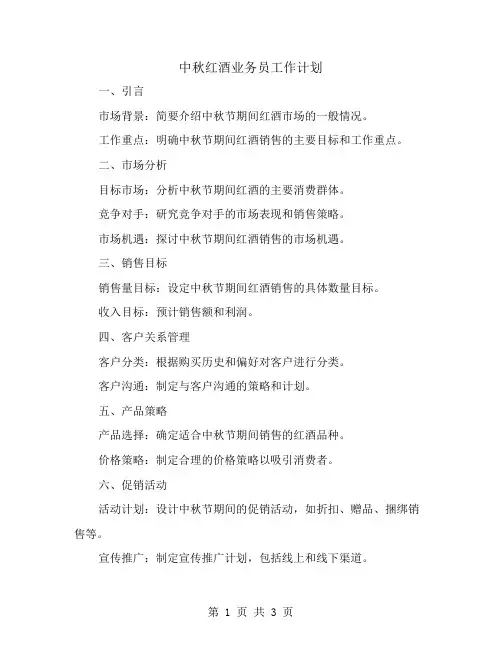 中秋红酒业务员工作计划

一、引言

市场背景：简要介绍中秋节期间红酒市场的一般情况。

工作重点：明确中秋节期间红酒销售的主要目标和工作重点。

二、市场分析

目标市场：分析中秋节期间红酒的主要消费群体。

竞争对手：研究竞争对手的市场表现和销售策略。

市场机遇：探讨中秋节期间红酒销售的市场机遇。

三、销售目标

销售量目标：设定中秋节期间红酒销售的具体数量目标。

收入目标：预计销售额和利润。

四、客户关系管理

客户分类：根据购买历史和偏好对客户进行分类。

客户沟通：制定与客户沟通的策略和计划。

五、产品策略

产品选择：确定适合中秋节期间销售的红酒品种。

价格策略：制定合理的价格策略以吸引消费者。

六、促销活动

活动计划：设计中秋节期间的促销活动，如折扣、赠品、捆绑销售等。

宣传推广：制定宣传推广计划，包括线上和线下渠道。

第 1 页 共 3 页